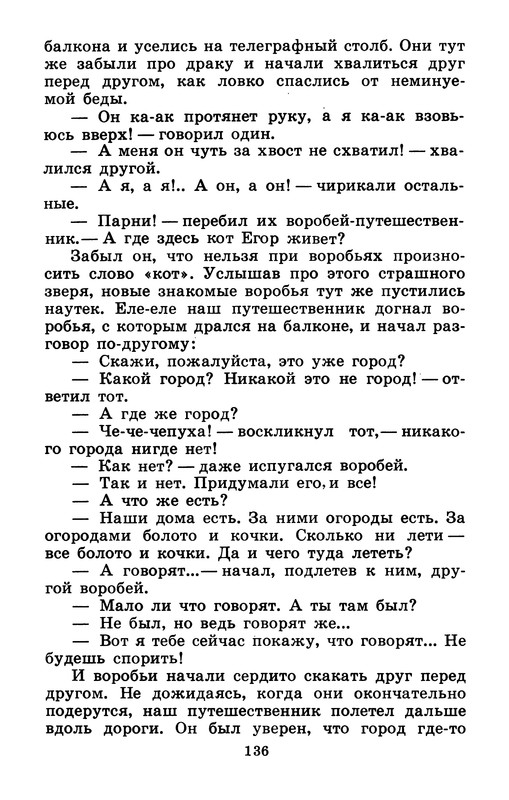 балкона и уселись на телеграфный столб. Они тут же забыли про драку и начали хвалиться друг перед другом, как ловко спаслись от неминуемой беды.

— Он ка-ак протянет руку, а я ка-ак взовьюсь вверх! — говорил один.

— А меня он чуть за хвост не схватил! — хвалился другой.

— А я, а я!.. А он, а он! — чирикали остальные.

— Парни! — перебил их воробей-путешественник.— А где здесь кот Егор живет?

Забыл он, что нельзя при воробьях произносить слово «кот». Услышав про этого страшного зверя, новые знакомые воробья тут же пустились наутек. Еле-еле наш путешественник догнал воробья, с которым дрался на балконе, и начал разговор по-другому:

— Скажи, пожалуйста, это уже город?

— Какой город? Никакой это не город! — ответил тот.

— А где же город?

— Че-че-чепуха! — воскликнул тот,— никакого города нигде нет!

— Как нет? — даже испугался воробей.

— Так и нет. Придумали его, и все!

— А что же есть?

— Наши дома есть. За ними огороды есть. За огородами болото и кочки. Сколько ни лети — все болото и кочки. Да и чего туда лететь?

— А говорят...— начал, подлетев к ним, другой воробей.

— Мало ли что говорят. А ты там был?

— Не был, но ведь говорят же...

— Вот я тебе сейчас покажу, что говорят... Не будешь спорить!

И воробьи начали сердито скакать друг перед другом. Не дожидаясь, когда они окончательно подерутся, наш путешественник полетел дальше вдоль дороги. Он был уверен, что город где-то

136